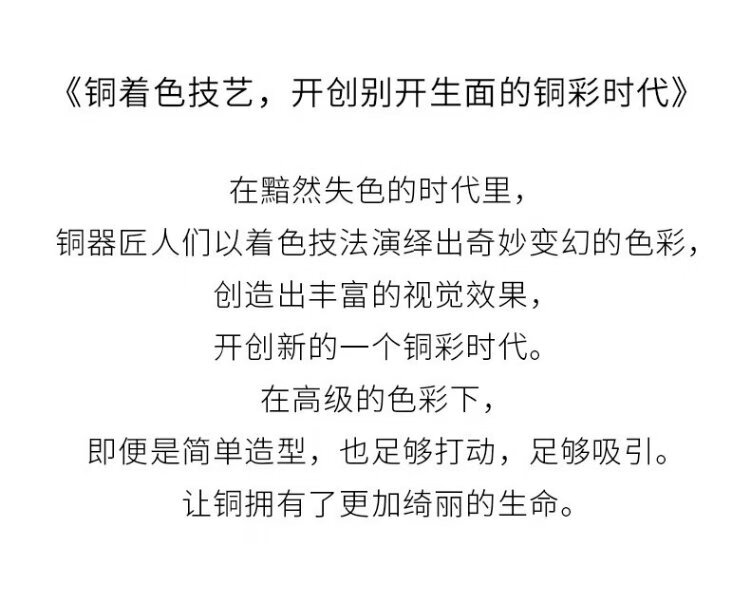 《铜着色技艺，开创别开生面的铜彩时代》

在黯然失色的时代里，
铜器匠人们以着色技法演绎出奇妙变幻的色彩，
创造出丰富的视觉效果，
开创新的一个铜彩时代。
在高级的色彩下，
即便是简单造型，也足够打动，足够吸引。
让铜拥有了更加绮丽的生命。